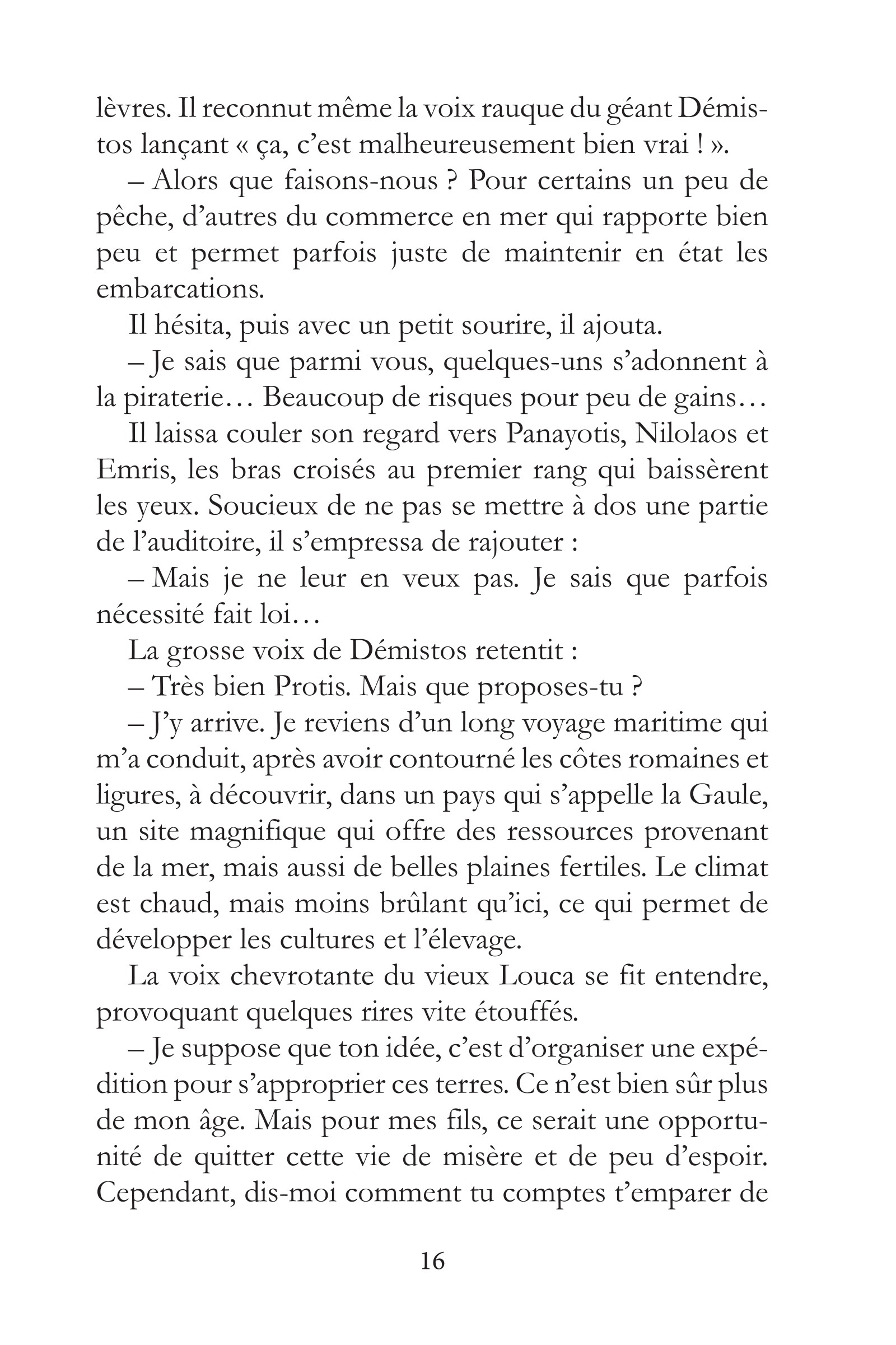 lèvres. Il reconnut même la voix rauque du géant Démistos lançant « ça, c'est malheureusement bien vrai ! ».

– Alors que faisons-nous ? Pour certains un peu de pêche, d'autres du commerce en mer qui rapporte bien peu et permet parfois juste de maintenir en état les embarcations.

Il hésita, puis avec un petit sourire, il ajouta.

– Je sais que parmi vous, quelques-uns s'adonnent à la piraterie… Beaucoup de risques pour peu de gains…

Il laissa couler son regard vers Panayotis, Nilolaos et Emris, les bras croisés au premier rang qui baissèrent les yeux. Soucieux de ne pas se mettre à dos une partie de l'auditoire, il s'empressa de rajouter :

– Mais je ne leur en veux pas. Je sais que parfois nécessité fait loi…

La grosse voix de Démistos retentit :

– Très bien Protis. Mais que proposes-tu ?

– J'y arrive. Je reviens d'un long voyage maritime qui m'a conduit, après avoir contourné les côtes romaines et ligures, à découvrir, dans un pays qui s'appelle la Gaule, un site magnifique qui offre des ressources provenant de la mer, mais aussi de belles plaines fertiles. Le climat est chaud, mais moins brûlant qu'ici, ce qui permet de développer les cultures et l'élevage.

La voix chevrotante du vieux Louca se fit entendre, provoquant quelques rires vite étouffés.

– Je suppose que ton idée, c'est d'organiser une expédition pour s'approprier ces terres. Ce n'est bien sûr plus de mon âge. Mais pour mes fils, ce serait une opportunité de quitter cette vie de misère et de peu d'espoir. Cependant, dis-moi comment tu comptes t'emparer de

16